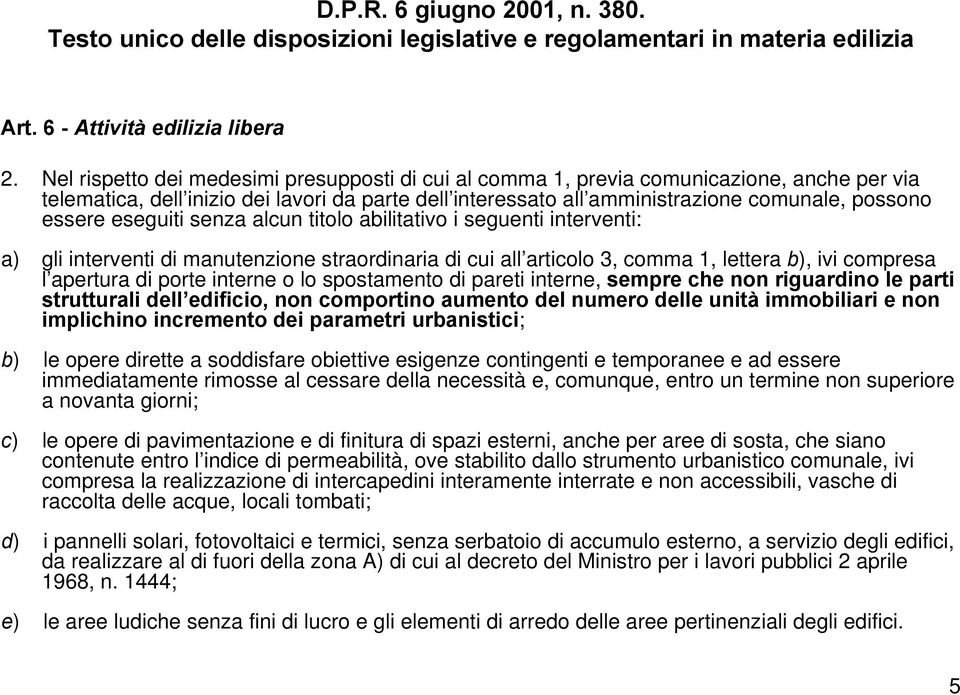 D.P.R. 6 giugno 2001, n. 380.
Testo unico delle disposizioni legislative e regolamentari in materia edilizia

Art. 6 - Attività edilizia libera

2. Nel rispetto dei medesimi presupposti di cui al comma 1, previa comunicazione, anche per via telematica, dell'inizio dei lavori da parte dell'interessato all'amministrazione comunale, possono essere eseguiti senza alcun titolo abilitativo i seguenti interventi:

a) gli interventi di manutenzione straordinaria di cui all'articolo 3, comma 1, lettera b), ivi compresa l'apertura di porte interne o lo spostamento di pareti interne, sempre che non riguardino le parti strutturali dell'edificio, non comportino aumento del numero delle unità immobiliari e non implichino incremento dei parametri urbanistici;

b) le opere dirette a soddisfare obiettive esigenze contingenti e temporanee e ad essere immediatamente rimosse al cessare della necessità e, comunque, entro un termine non superiore a novanta giorni;

c) le opere di pavimentazione e di finitura di spazi esterni, anche per aree di sosta, che siano contenute entro l'indice di permeabilità, ove stabilito dallo strumento urbanistico comunale, ivi compresa la realizzazione di intercapedini interamente interrate e non accessibili, vasche di raccolta delle acque, locali tombati;

d) i pannelli solari, fotovoltaici e termici, senza serbatoio di accumulo esterno, a servizio degli edifici, da realizzare al di fuori della zona A) di cui al decreto del Ministro per i lavori pubblici 2 aprile 1968, n. 1444;

e) le aree ludiche senza fini di lucro e gli elementi di arredo delle aree pertinenziali degli edifici.

5